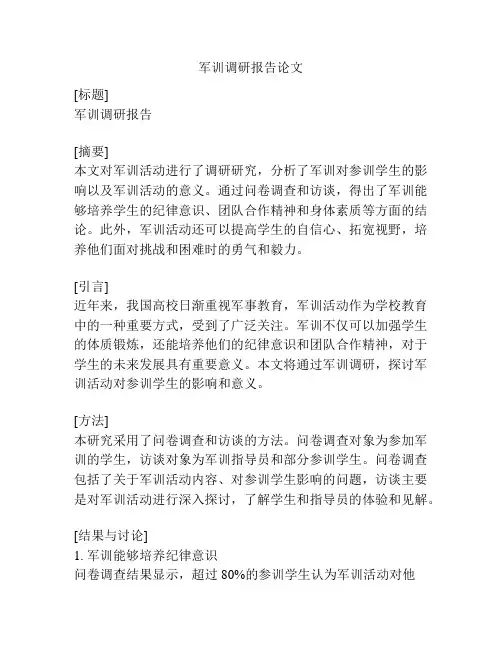 军训调研报告论文

[标题]
军训调研报告

[摘要]
本文对军训活动进行了调研研究，分析了军训对参训学生的影响以及军训活动的意义。通过问卷调查和访谈，得出了军训能够培养学生的纪律意识、团队合作精神和身体素质等方面的结论。此外，军训活动还可以提高学生的自信心、拓宽视野，培养他们面对挑战和困难时的勇气和毅力。

[引言]
近年来，我国高校日渐重视军事教育，军训活动作为学校教育中的一种重要方式，受到了广泛关注。军训不仅可以加强学生的体质锻炼，还能培养他们的纪律意识和团队合作精神，对于学生的未来发展具有重要意义。本文将通过军训调研，探讨军训活动对参训学生的影响和意义。

[方法]
本研究采用了问卷调查和访谈的方法。问卷调查对象为参加军训的学生，访谈对象为军训指导员和部分参训学生。问卷调查包括了关于军训活动内容、对参训学生影响的问题，访谈主要是对军训活动进行深入探讨，了解学生和指导员的体验和见解。

[结果与讨论]
1. 军训能够培养纪律意识
问卷调查结果显示，超过 80%的参训学生认为军训活动对他